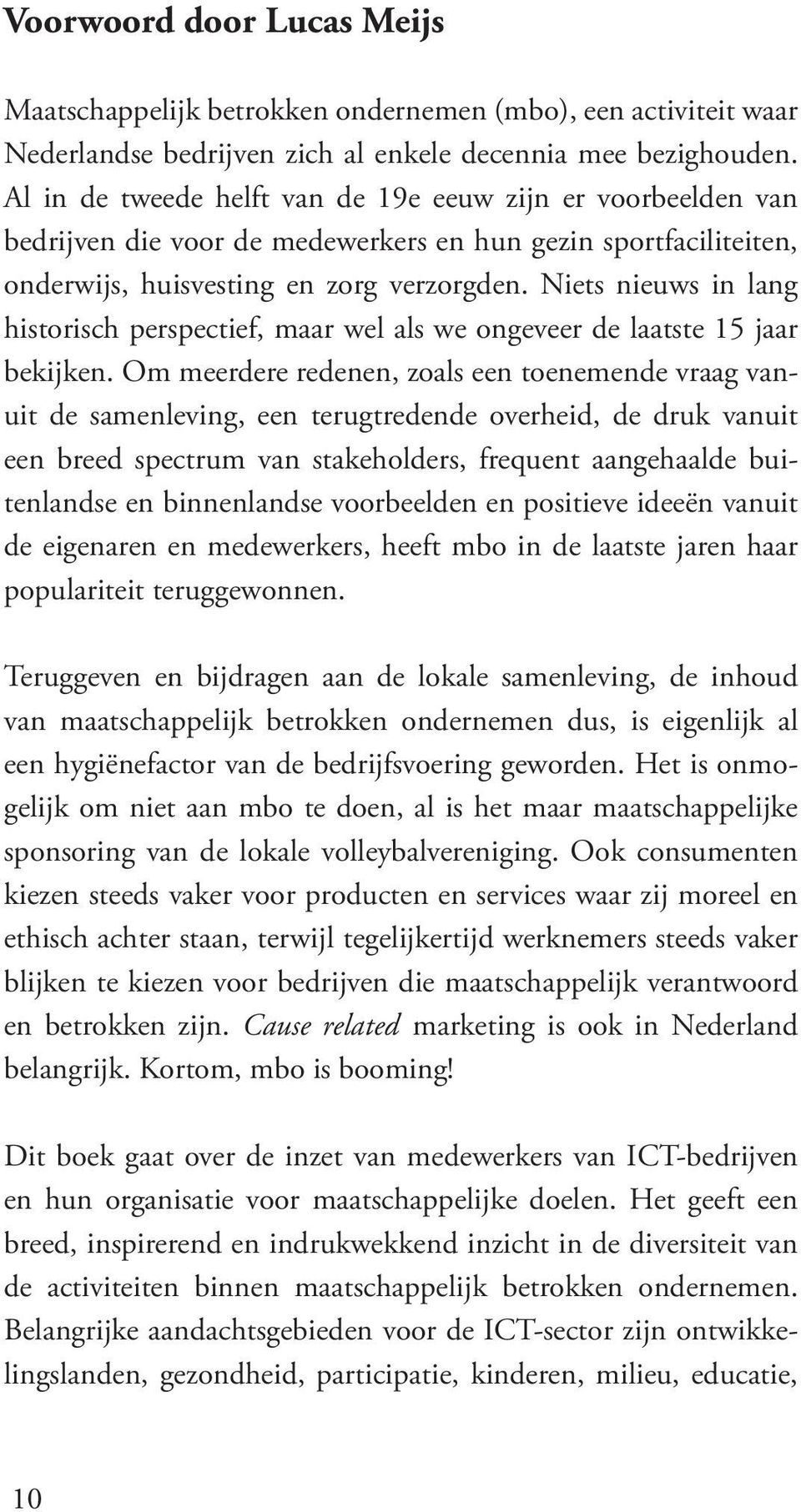 Voorwoord door Lucas Meijs

Maatschappelijk betrokken ondernemen (mbo), een activiteit waar Nederlandse bedrijven zich al enkele decennia mee bezighouden. Al in de tweede helft van de 19e eeuw zijn er voorbeelden van bedrijven die voor de medewerkers en hun gezin sportfaciliteiten, onderwijs, huisvesting en zorg verzorgden. Niets nieuws in lang historisch perspectief, maar wel als we ongeveer de laatste 15 jaar bekijken. Om meerdere redenen, zoals een toenemende vraag vanuit de samenleving, een terugtredende overheid, de druk vanuit een breed spectrum van stakeholders, frequent aangehaalde buitenlandse en binnenlandse voorbeelden en positieve ideeën vanuit de eigenaren en medewerkers, heeft mbo in de laatste jaren haar populariteit teruggewonnen.

Teruggeven en bijdragen aan de lokale samenleving, de inhoud van maatschappelijk betrokken ondernemen dus, is eigenlijk al een hygiënefactor van de bedrijfsvoering geworden. Het is onmogelijk om niet aan mbo te doen, al is het maar maatschappelijke sponsoring van de lokale volleybalvereniging. Ook consumenten kiezen steeds vaker voor producten en services waar zij moreel en ethisch achter staan, terwijl tegelijkertijd werknemers steeds vaker blijken te kiezen voor bedrijven die maatschappelijk verantwoord en betrokken zijn. Cause related marketing is ook in Nederland belangrijk. Kortom, mbo is booming!

Dit boek gaat over de inzet van medewerkers van ICT-bedrijven en hun organisatie voor maatschappelijke doelen. Het geeft een breed, inspirerend en indrukwekkend inzicht in de diversiteit van de activiteiten binnen maatschappelijk betrokken ondernemen. Belangrijke aandachtsgebieden voor de ICT-sector zijn ontwikkelingslanden, gezondheid, participatie, kinderen, milieu, educatie,

10